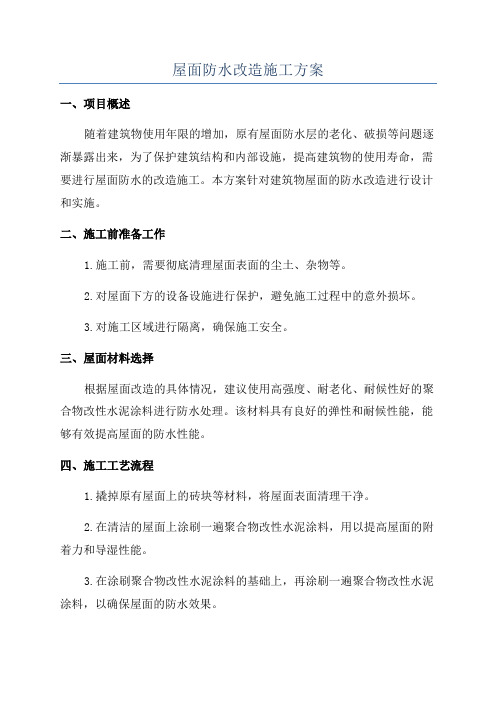 屋面防水改造施工方案

一、项目概述

随着建筑物使用年限的增加，原有屋面防水层的老化、破损等问题逐渐暴露出来，为了保护建筑结构和内部设施，提高建筑物的使用寿命，需要进行屋面防水的改造施工。本方案针对建筑物屋面的防水改造进行设计和实施。

二、施工前准备工作

1.施工前，需要彻底清理屋面表面的尘土、杂物等。

2.对屋面下方的设备设施进行保护，避免施工过程中的意外损坏。

3.对施工区域进行隔离，确保施工安全。

三、屋面材料选择

根据屋面改造的具体情况，建议使用高强度、耐老化、耐候性好的聚合物改性水泥涂料进行防水处理。该材料具有良好的弹性和耐候性能，能够有效提高屋面的防水性能。

四、施工工艺流程

1.撬掉原有屋面上的砖块等材料，将屋面表面清理干净。

2.在清洁的屋面上涂刷一遍聚合物改性水泥涂料，用以提高屋面的附着力和导湿性能。

3.在涂刷聚合物改性水泥涂料的基础上，再涂刷一遍聚合物改性水泥涂料，以确保屋面的防水效果。